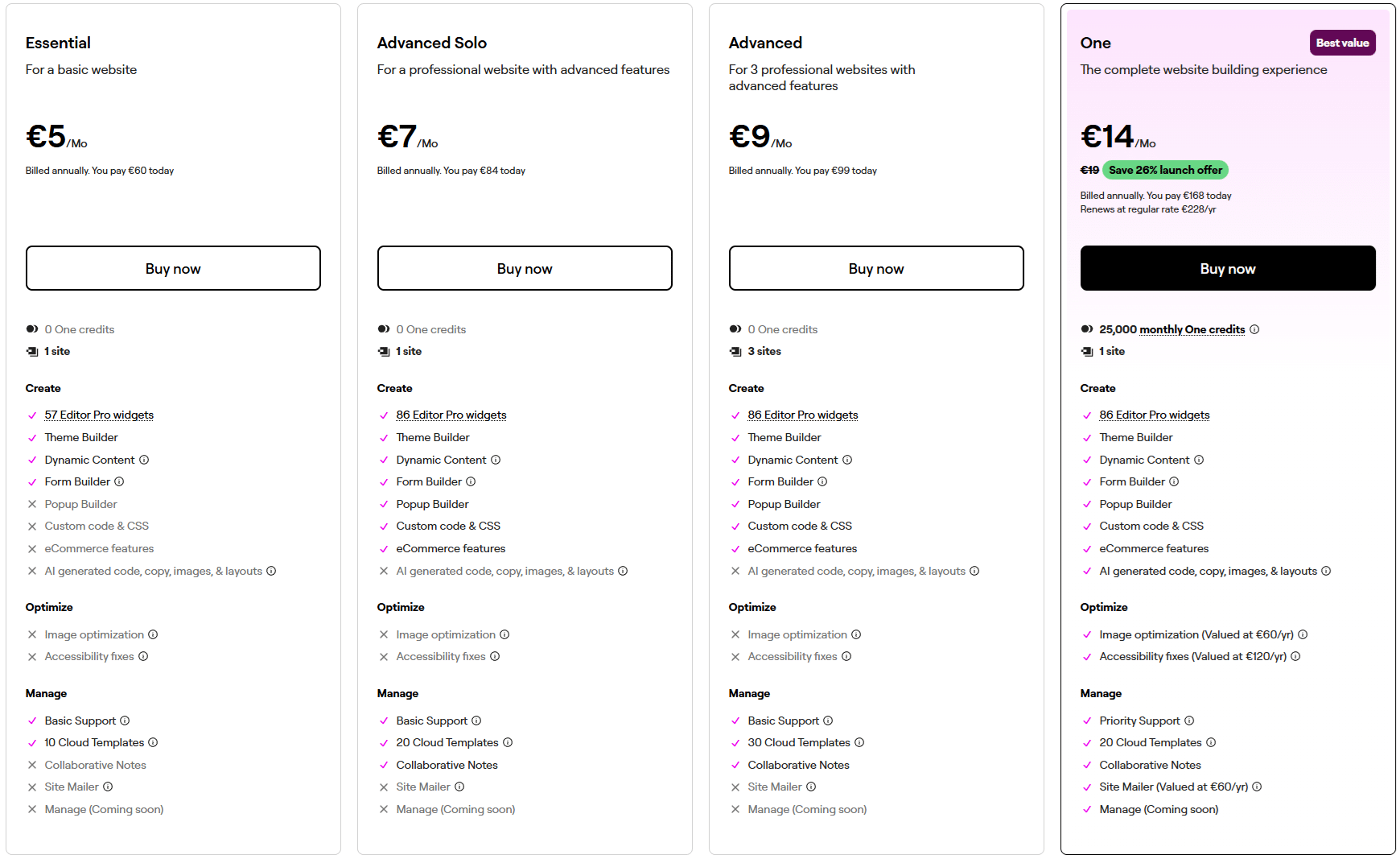 Essential

For a basic website

€5/Mo

Billed annually. You pay €60 today

Buy now

0 One credits
1 site

Create
57 Editor Pro widgets
Theme Builder
Dynamic Content
Form Builder
Popup Builder
Custom code & CSS
eCommerce features
AI generated code, copy, images, & layouts

Optimize
Image optimization
Accessibility fixes

Manage
Basic Support
10 Cloud Templates
Collaborative Notes
Site Mailer
Manage (Coming soon)

Advanced Solo

For a professional website with advanced features

€7/Mo

Billed annually. You pay €84 today

Buy now

0 One credits
1 site

Create
86 Editor Pro widgets
Theme Builder
Dynamic Content
Form Builder
Popup Builder
Custom code & CSS
eCommerce features
AI generated code, copy, images, & layouts

Optimize
Image optimization
Accessibility fixes

Manage
Basic Support
20 Cloud Templates
Collaborative Notes
Site Mailer
Manage (Coming soon)

Advanced

For 3 professional websites with advanced features

€9/Mo

Billed annually. You pay €99 today

Buy now

0 One credits
3 sites

Create
86 Editor Pro widgets
Theme Builder
Dynamic Content
Form Builder
Popup Builder
Custom code & CSS
eCommerce features
AI generated code, copy, images, & layouts

Optimize
Image optimization
Accessibility fixes

Manage
Basic Support
30 Cloud Templates
Collaborative Notes
Site Mailer
Manage (Coming soon)

One

Best value

The complete website building experience

€14/Mo

€19 Save 26% launch offer

Billed annually. You pay €168 today
Renews at regular rate €228/yr

Buy now

25,000 monthly One credits
1 site

Create
86 Editor Pro widgets
Theme Builder
Dynamic Content
Form Builder
Popup Builder
Custom code & CSS
eCommerce features
AI generated code, copy, images, & layouts

Optimize
Image optimization (Valued at €60/yr)
Accessibility fixes (Valued at €120/yr)

Manage
Priority Support
20 Cloud Templates
Collaborative Notes
Site Mailer (Valued at €60/yr)
Manage (Coming soon)